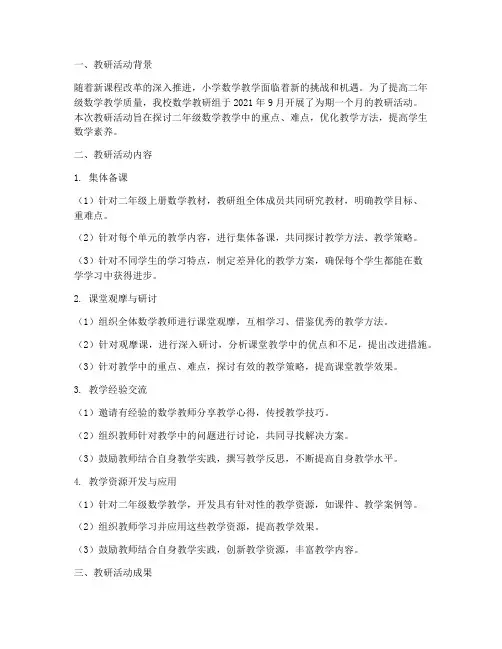 一、教研活动背景

随着新课程改革的深入推进，小学数学教学面临着新的挑战和机遇。为了提高二年级数学教学质量，我校数学教研组于 2021 年 9 月开展了为期一个月的教研活动。本次教研活动旨在探讨二年级数学教学中的重点、难点，优化教学方法，提高学生数学素养。

二、教研活动内容

1. 集体备课

（1）针对二年级上册数学教材，教研组全体成员共同研究教材，明确教学目标、重难点。

（2）针对每个单元的教学内容，进行集体备课，共同探讨教学方法、教学策略。

（3）针对不同学生的学习特点，制定差异化的教学方案，确保每个学生都能在数学学习中获得进步。

2. 课堂观摩与研讨

（1）组织全体数学教师进行课堂观摩，互相学习、借鉴优秀的教学方法。

（2）针对观摩课，进行深入研讨，分析课堂教学中的优点和不足，提出改进措施。

（3）针对教学中的重点、难点，探讨有效的教学策略，提高课堂教学效果。

3. 教学经验交流

（1）邀请有经验的数学教师分享教学心得，传授教学技巧。

（2）组织教师针对教学中的问题进行讨论，共同寻找解决方案。

（3）鼓励教师结合自身教学实践，撰写教学反思，不断提高自身教学水平。

4. 教学资源开发与应用

（1）针对二年级数学教学，开发具有针对性的教学资源，如课件、教学案例等。

（2）组织教师学习并应用这些教学资源，提高教学效果。

（3）鼓励教师结合自身教学实践，创新教学资源，丰富教学内容。

三、教研活动成果